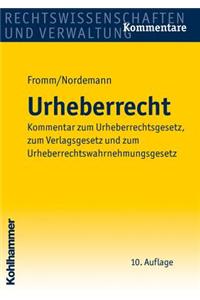 RECHTSWISSENSCHAFTEN
UND VERWALTUNG
Kommentare

Fromm/Nordemann

Urheberrecht

Kommentar zum Urheberrechtsgesetz, zum Verlagsgesetz und zum Urheberrechtswahrnehmungsgesetz

10. Auflage

Kohlhammer